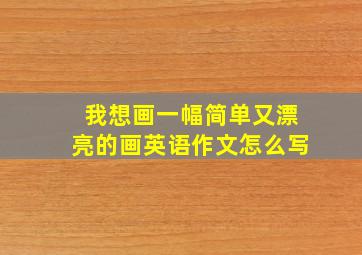 我想画一幅简单又漂亮的画英语作文怎么写